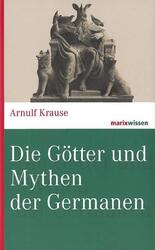 Arnulf Krause

marixwissen

Die Götter und Mythen der Germanen